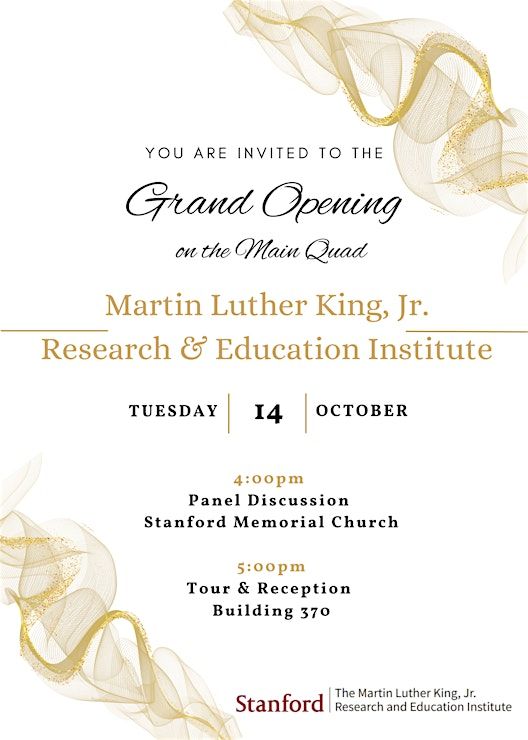 YOU ARE INVITED TO THE

Grand Opening

on the Main Quad

Martin Luther King, Jr.
Research & Education Institute

TUESDAY 14 OCTOBER

4:00pm
Panel Discussion
Stanford Memorial Church

5:00pm
Tour & Reception
Building 370

Stanford The Martin Luther King, Jr. Research and Education Institute